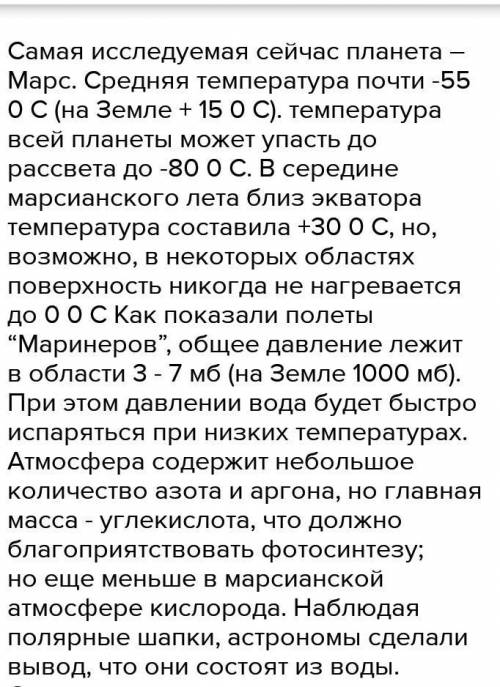 Самая исследуемая сейчас планета – Марс. Средняя температура почти -55 0 С (на Земле + 15 0 С). температура всей планеты может упасть до рассвета до -80 0 С. В середине марсианского лета близ экватора температура составила +30 0 С, но, возможно, в некоторых областях поверхность никогда не нагревается до 0 0 С Как показали полеты “Маринеров”, общее давление лежит в области 3 - 7 мб (на Земле 1000 мб). При этом давлении вода будет быстро испаряться при низких температурах. Атмосфера содержит небольшое количество азота и аргона, но главная масса - углекислота, что должно благоприятствовать фотосинтезу; но еще меньше в марсианской атмосфере кислорода. Наблюдая полярные шапки, астрономы сделали вывод, что они состоят из воды.